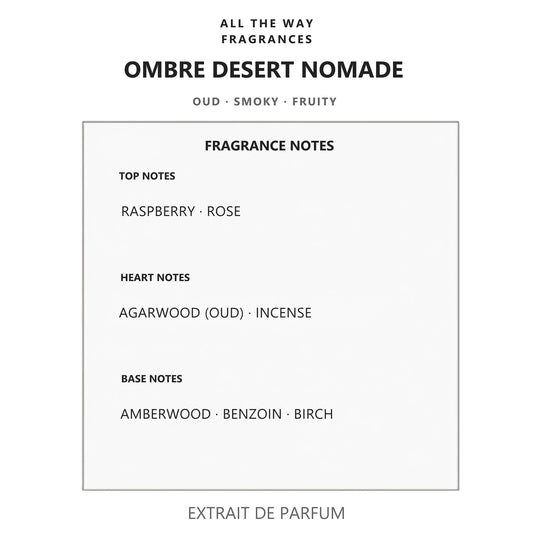 ALL THE WAY
FRAGRANCES

OMBRE DESERT NOMADE

OUD · SMOKY · FRUITY

FRAGRANCE NOTES

TOP NOTES

RASPBERRY · ROSE

HEART NOTES

AGARWOOD (OUD) · INCENSE

BASE NOTES

AMBERWOOD · BENZOIN · BIRCH

EXTRAIT DE PARFUM